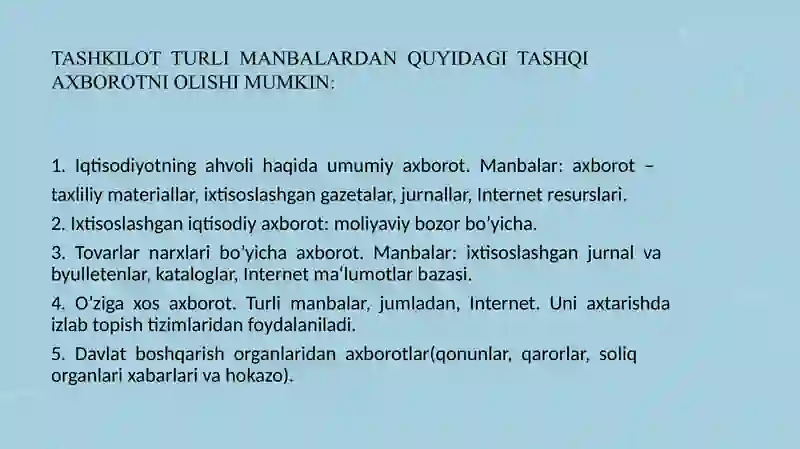 TASHKILOT TURLI MANBALARDAN QUYIDAGI TASHQI AXBOROTNI OLISHI MUMKIN:

1. Iqtisodiyotning ahvoli haqida umumiy axborot. Manbalar: axborot – taxliliy materiallar, ixtisoslashgan gazetalar, jurnallar, Internet resurslari.

2. Ixtisoslashgan iqtisodiy axborot: moliyaviy bozor bo'yicha.

3. Tovarlar narxlari bo'yicha axborot. Manbalar: ixtisoslashgan jurnal va byulletenlar, kataloglar, Internet ma'lumotlar bazasi.

4. O'ziga xos axborot. Turli manbalar, jumladan, Internet. Uni axtarishda izlab topish tizimlaridan foydalaniladi.

5. Davlat boshqarish organlaridan axborotlar(qonunlar, qarorlar, soliq organlari xabarlari va hokazo).